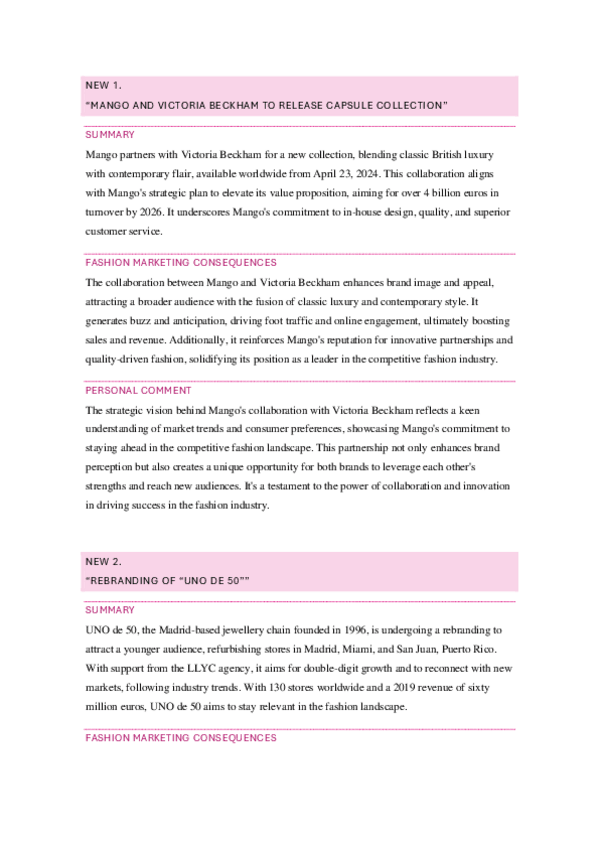 NEW 1.
"MANGO AND VICTORIA BECKHAM TO RELEASE CAPSULE COLLECTION"

SUMMARY

Mango partners with Victoria Beckham for a new collection, blending classic British luxury with contemporary flair, available worldwide from April 23, 2024. This collaboration aligns with Mango's strategic plan to elevate its value proposition, aiming for over 4 billion euros in turnover by 2026. It underscores Mango's commitment to in-house design, quality, and superior customer service.

FASHION MARKETING CONSEQUENCES

The collaboration between Mango and Victoria Beckham enhances brand image and appeal, attracting a broader audience with the fusion of classic luxury and contemporary style. It generates buzz and anticipation, driving foot traffic and online engagement, ultimately boosting sales and revenue. Additionally, it reinforces Mango's reputation for innovative partnerships and quality-driven fashion, solidifying its position as a leader in the competitive fashion industry.

PERSONAL COMMENT

The strategic vision behind Mango's collaboration with Victoria Beckham reflects a keen understanding of market trends and consumer preferences, showcasing Mango's commitment to staying ahead in the competitive fashion landscape. This partnership not only enhances brand perception but also creates a unique opportunity for both brands to leverage each other's strengths and reach new audiences. It's a testament to the power of collaboration and innovation in driving success in the fashion industry.

NEW 2.
"REBRANDING OF "UNO DE 50""

SUMMARY

UNO de 50, the Madrid-based jewellery chain founded in 1996, is undergoing a rebranding to attract a younger audience, refurbishing stores in Madrid, Miami, and San Juan, Puerto Rico. With support from the LLYC agency, it aims for double-digit growth and to reconnect with new markets, following industry trends. With 130 stores worldwide and a 2019 revenue of sixty million euros, UNO de 50 aims to stay relevant in the fashion landscape.

FASHION MARKETING CONSEQUENCES